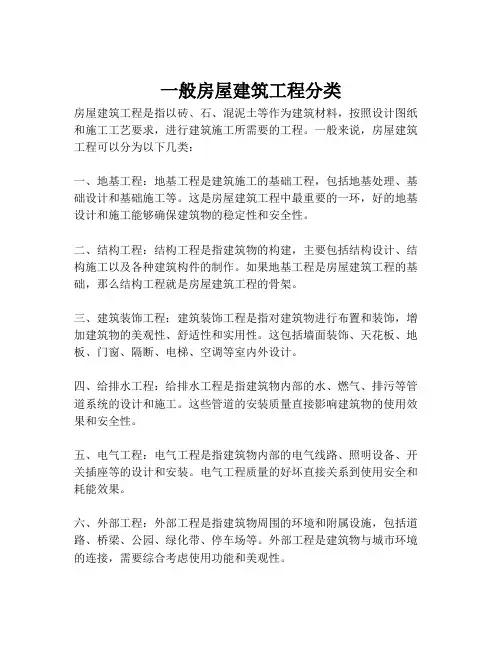 一般房屋建筑工程分类

房屋建筑工程是指以砖、石、混泥土等作为建筑材料，按照设计图纸和施工工艺要求，进行建筑施工所需要的工程。一般来说，房屋建筑工程可以分为以下几类：

一、地基工程：地基工程是建筑施工的基础工程，包括地基处理、基础设计和基础施工等。这是房屋建筑工程中最重要的一环，好的地基设计和施工能够确保建筑物的稳定性和安全性。

二、结构工程：结构工程是指建筑物的构建，主要包括结构设计、结构施工以及各种建筑构件的制作。如果地基工程是房屋建筑工程的基础，那么结构工程就是房屋建筑工程的骨架。

三、建筑装饰工程：建筑装饰工程是指对建筑物进行布置和装饰，增加建筑物的美观性、舒适性和实用性。这包括墙面装饰、天花板、地板、门窗、隔断、电梯、空调等室内外设计。

四、给排水工程：给排水工程是指建筑物内部的水、燃气、排污等管道系统的设计和施工。这些管道的安装质量直接影响建筑物的使用效果和安全性。

五、电气工程：电气工程是指建筑物内部的电气线路、照明设备、开关插座等的设计和安装。电气工程质量的好坏直接关系到使用安全和耗能效果。

六、外部工程：外部工程是指建筑物周围的环境和附属设施，包括道路、桥梁、公园、绿化带、停车场等。外部工程是建筑物与城市环境的连接，需要综合考虑使用功能和美观性。